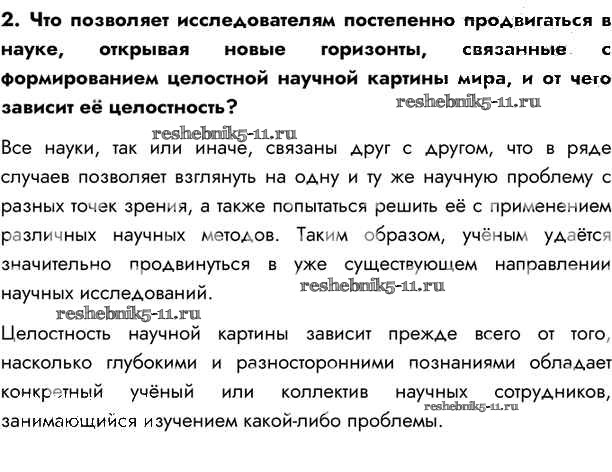 2. Что позволяет исследователям постепенно продвигаться в науке, открывая новые горизонты, связанные с формированием целостной научной картины мира, и от чего зависит её целостность?

reshebnik5-11.ru

reshebnik5-11.ru

Все науки, так или иначе, связаны друг с другом, что в ряде случаев позволяет взглянуть на одну и ту же научную проблему с разных точек зрения, а также попытаться решить её с применением различных научных методов. Таким образом, учёным удаётся значительно продвинуться в уже существующем направлении научных исследований.

reshebnik5-11.ru

reshebnik5-11.ru

Целостность научной картины зависит прежде всего от того, насколько глубокими и разносторонними познаниями обладает конкретный учёный или коллектив научных сотрудников, занимающийся изучением какой-либо проблемы.

reshebnik5-11.ru